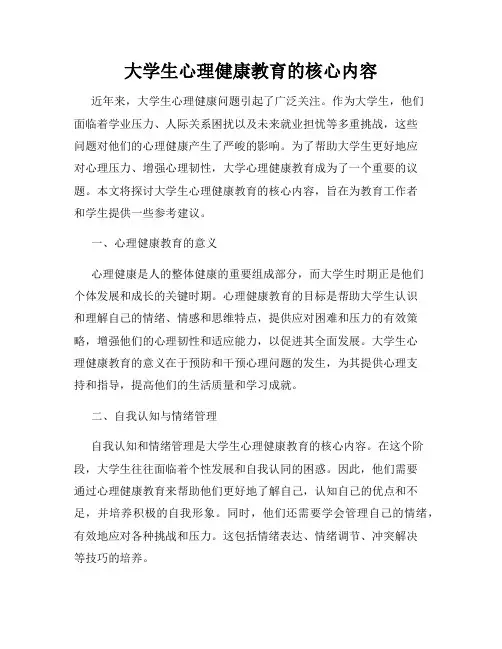 大学生心理健康教育的核心内容

近年来，大学生心理健康问题引起了广泛关注。作为大学生，他们面临着学业压力、人际关系困扰以及未来就业担忧等多重挑战，这些问题对他们的心理健康产生了严峻的影响。为了帮助大学生更好地应对心理压力、增强心理韧性，大学心理健康教育成为了一个重要的议题。本文将探讨大学生心理健康教育的核心内容，旨在为教育工作者和学生提供一些参考建议。

一、心理健康教育的意义

心理健康是人的整体健康的重要组成部分，而大学生时期正是他们个体发展和成长的关键时期。心理健康教育的目标是帮助大学生认识和理解自己的情绪、情感和思维特点，提供应对困难和压力的有效策略，增强他们的心理韧性和适应能力，以促进其全面发展。大学生心理健康教育的意义在于预防和干预心理问题的发生，为其提供心理支持和指导，提高他们的生活质量和学习成就。

二、自我认知与情绪管理

自我认知和情绪管理是大学生心理健康教育的核心内容。在这个阶段，大学生往往面临着个性发展和自我认同的困惑。因此，他们需要通过心理健康教育来帮助他们更好地了解自己，认知自己的优点和不足，并培养积极的自我形象。同时，他们还需要学会管理自己的情绪，有效地应对各种挑战和压力。这包括情绪表达、情绪调节、冲突解决等技巧的培养。